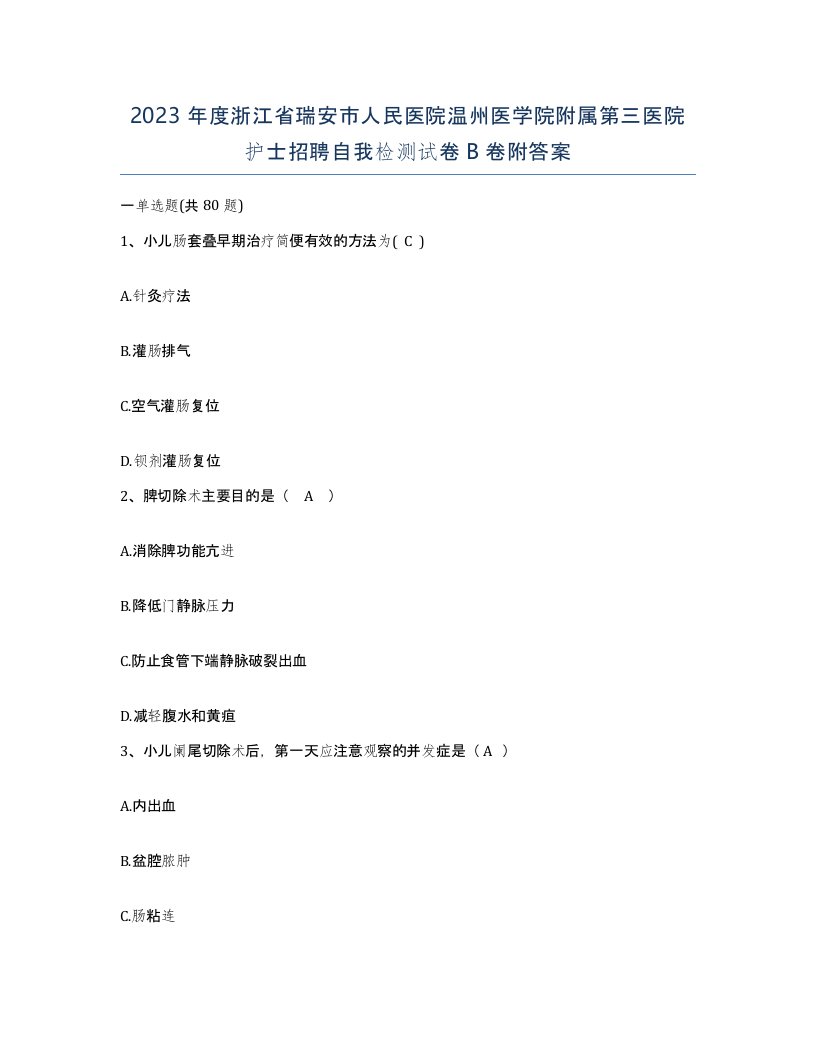 2023 年度浙江省瑞安市人民医院温州医学院附属第三医院护士招聘自我检测试卷 B 卷附答案

一单选题(共 80 题)

1、小儿肠套叠早期治疗简便有效的方法为( C )

A.针灸疗法

B.灌肠排气

C.空气灌肠复位

D.钡剂灌肠复位

2、脾切除术主要目的是（ A ）

A.消除脾功能亢进

B.降低门静脉压力

C.防止食管下端静脉破裂出血

D.减轻腹水和黄疸

3、小儿阑尾切除术后，第一天应注意观察的并发症是（ A ）

A.内出血

B.盆腔脓肿

C.肠粘连